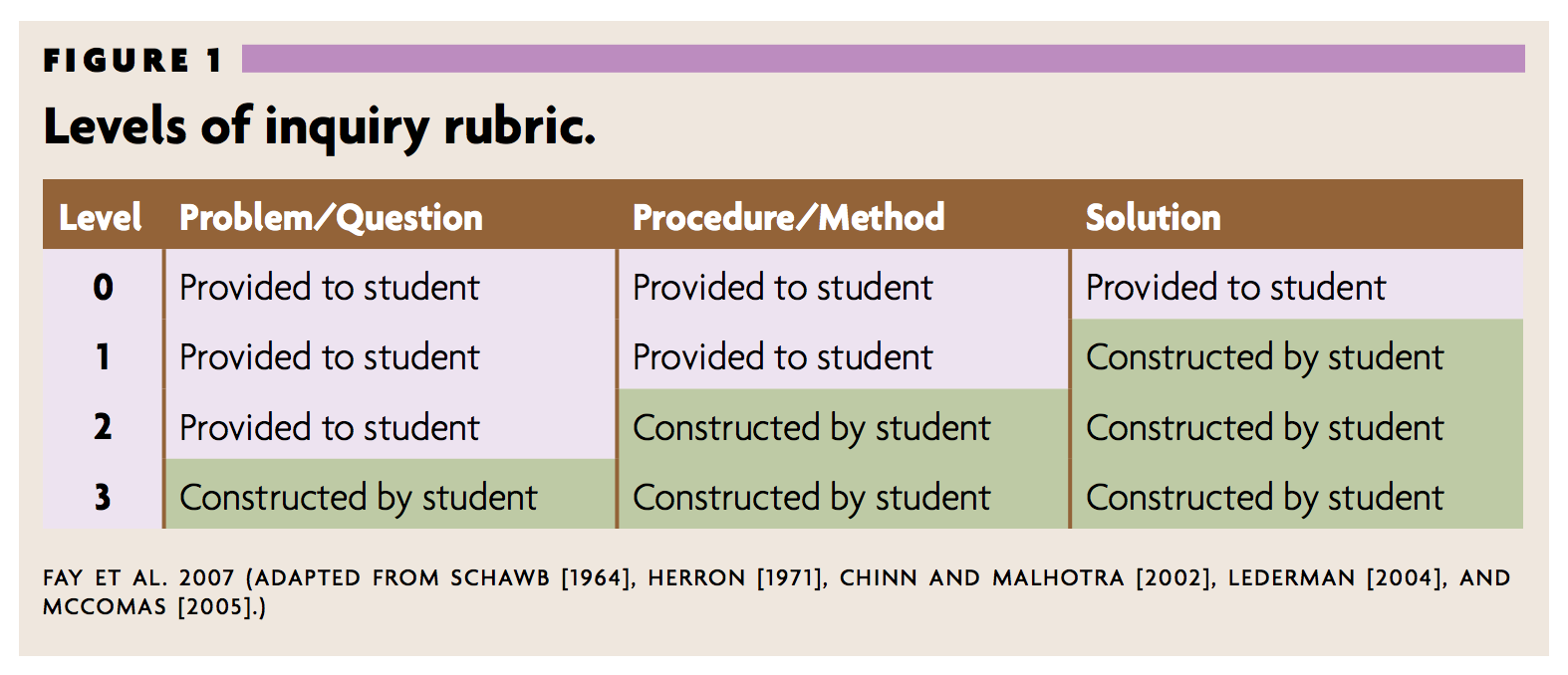 FIGURE 1

Levels of inquiry rubric.

| Level | Problem/Question | Procedure/Method | Solution |
|---|---|---|---|
| 0 | Provided to student | Provided to student | Provided to student |
| 1 | Provided to student | Provided to student | Constructed by student |
| 2 | Provided to student | Constructed by student | Constructed by student |
| 3 | Constructed by student | Constructed by student | Constructed by student |

FAY ET AL. 2007 (ADAPTED FROM SCHAWB [1964], HERRON [1971], CHINN AND MALHOTRA [2002], LEDERMAN [2004], AND MCCOMAS [2005].)